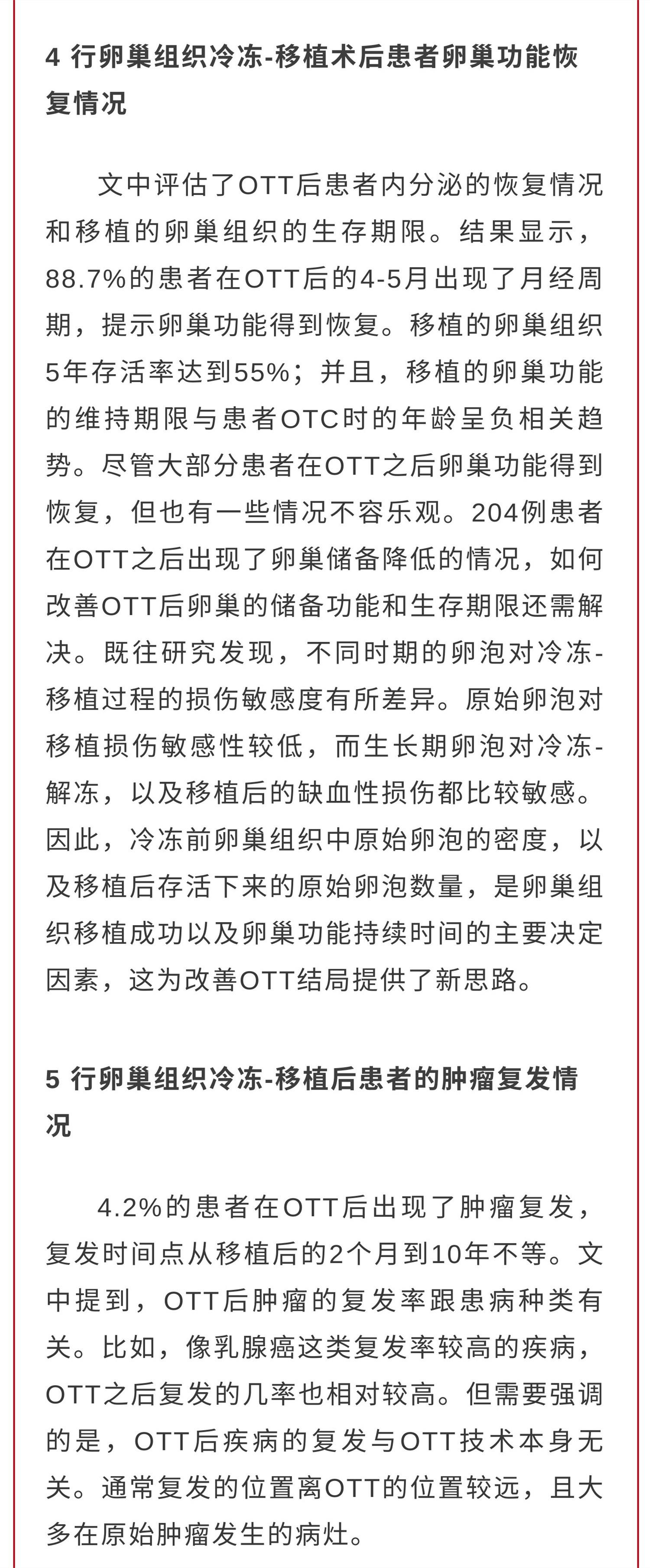 4 行卵巢组织冷冻-移植术后患者卵巢功能恢复情况

文中评估了OTT后患者内分泌的恢复情况和移植的卵巢组织的生存期限。结果显示，88.7%的患者在OTT后的4-5月出现了月经周期，提示卵巢功能得到恢复。移植的卵巢组织5年存活率达到55%；并且，移植的卵巢功能的维持期限与患者OTC时的年龄呈负相关趋势。尽管大部分患者在OTT之后卵巢功能得到恢复，但也有一些情况不容乐观。204例患者在OTT之后出现了卵巢储备降低的情况，如何改善OTT后卵巢的储备功能和生存期限还需解决。既往研究发现，不同时期的卵泡对冷冻-移植过程的损伤敏感度有所差异。原始卵泡对移植损伤敏感性较低，而生长期卵泡对冷冻-解冻，以及移植后的缺血性损伤都比较敏感。因此，冷冻前卵巢组织中原始卵泡的密度，以及移植后存活下来的原始卵泡数量，是卵巢组织移植成功以及卵巢功能持续时间的主要决定因素，这为改善OTT结局提供了新思路。

5 行卵巢组织冷冻-移植后患者的肿瘤复发情况

4.2%的患者在OTT后出现了肿瘤复发，复发时间点从移植后的2个月到10年不等。文中提到，OTT后肿瘤的复发率跟患病种类有关。比如，像乳腺癌这类复发率较高的疾病，OTT之后复发的几率也相对较高。但需要强调的是，OTT后疾病的复发与OTT技术本身无关。通常复发的位置离OTT的位置较远，且大多在原始肿瘤发生的病灶。